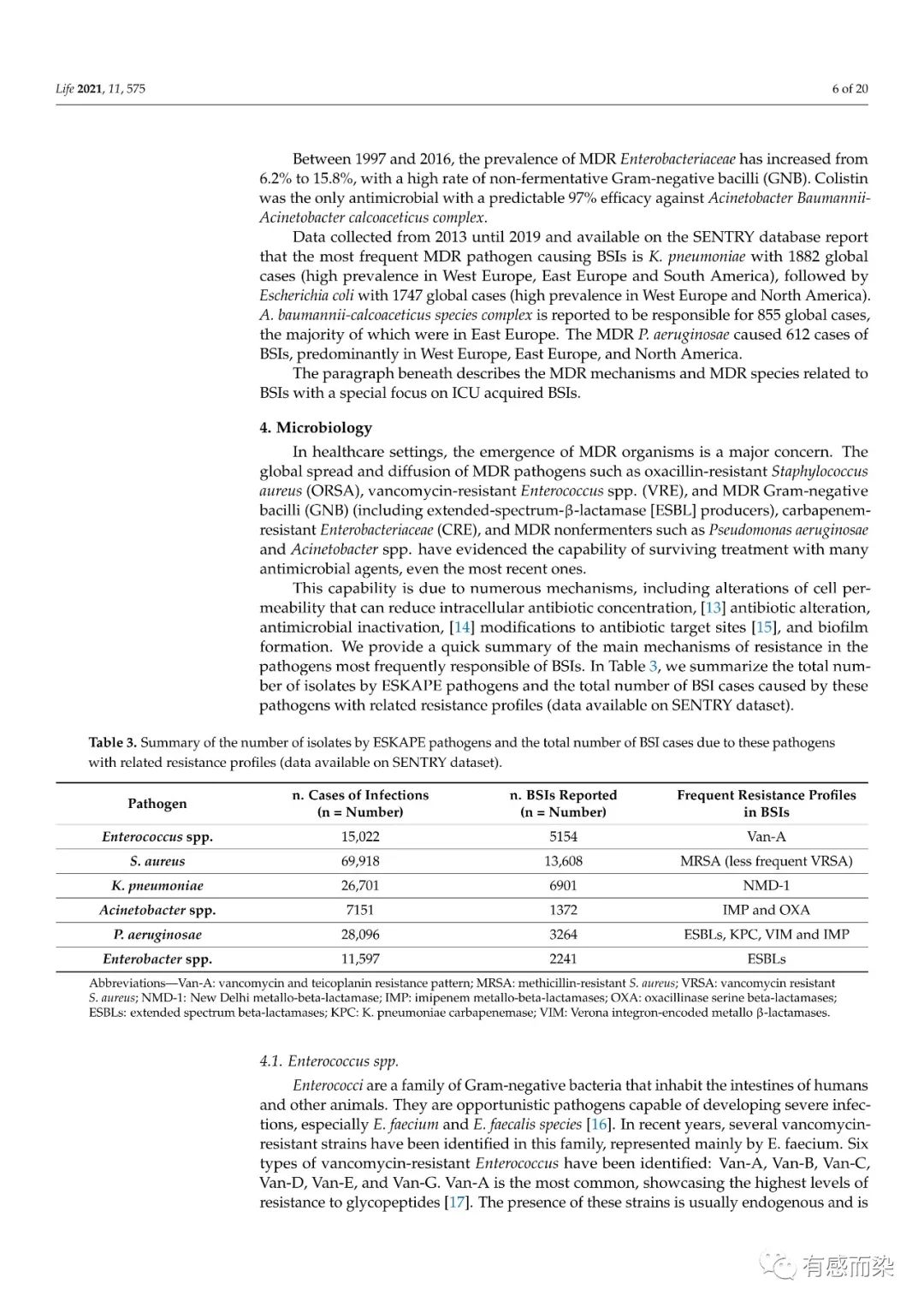 Life 2021, 11, 575

6 of 20

Between 1997 and 2016, the prevalence of MDR Enterobacteriaceae has increased from 6.2% to 15.8%, with a high rate of non-fermentative Gram-negative bacilli (GNB). Colistin was the only antimicrobial with a predictable 97% efficacy against Acinetobacter Baumannii-Acinetobacter calcoaceticus complex.

Data collected from 2013 until 2019 and available on the SENTRY database report that the most frequent MDR pathogen causing BSIs is K. pneumoniae with 1882 global cases (high prevalence in West Europe, East Europe and South America), followed by Escherichia coli with 1747 global cases (high prevalence in West Europe and North America). A. baumannii-calcoaceticus species complex is reported to be responsible for 855 global cases, the majority of which were in East Europe. The MDR P. aeruginosae caused 612 cases of BSIs, predominantly in West Europe, East Europe, and North America.

The paragraph beneath describes the MDR mechanisms and MDR species related to BSIs with a special focus on ICU acquired BSIs.

4. Microbiology

In healthcare settings, the emergence of MDR organisms is a major concern. The global spread and diffusion of MDR pathogens such as oxacillin-resistant Staphylococcus aureus (ORSA), vancomycin-resistant Enterococcus spp. (VRE), and MDR Gram-negative bacilli (GNB) (including extended-spectrum-β-lactamase [ESBL] producers), carbapenem-resistant Enterobacteriaceae (CRE), and MDR nonfermenters such as Pseudomonas aeruginosae and Acinetobacter spp. have evidenced the capability of surviving treatment with many antimicrobial agents, even the most recent ones.

This capability is due to numerous mechanisms, including alterations of cell permeability that can reduce intracellular antibiotic concentration, [13] antibiotic alteration, antimicrobial inactivation, [14] modifications to antibiotic target sites [15], and biofilm formation. We provide a quick summary of the main mechanisms of resistance in the pathogens most frequently responsible of BSIs. In Table 3, we summarize the total number of isolates by ESKAPE pathogens and the total number of BSI cases caused by these pathogens with related resistance profiles (data available on SENTRY dataset).

Table 3. Summary of the number of isolates by ESKAPE pathogens and the total number of BSI cases due to these pathogens with related resistance profiles (data available on SENTRY dataset).

| Pathogen | n. Cases of Infections (n = Number) | n. BSIs Reported (n = Number) | Frequent Resistance Profiles in BSIs |
|---|---|---|---|
| Enterococcus spp. | 15,022 | 5154 | Van-A |
| S. aureus | 69,918 | 13,608 | MRSA (less frequent VRSA) |
| K. pneumoniae | 26,701 | 6901 | NMD-1 |
| Acinetobacter spp. | 7151 | 1372 | IMP and OXA |
| P. aeruginosae | 28,096 | 3264 | ESBLs, KPC, VIM and IMP |
| Enterobacter spp. | 11,597 | 2241 | ESBLs |

Abbreviations—Van-A: vancomycin and teicoplanin resistance pattern; MRSA: methicillin-resistant S. aureus; VRSA: vancomycin resistant S. aureus; NMD-1: New Delhi metallo-beta-lactamase; IMP: imipenem metallo-beta-lactamases; OXA: oxacillinase serine beta-lactamases; ESBLs: extended spectrum beta-lactamases; KPC: K. pneumoniae carbapenemase; VIM: Verona integron-encoded metallo β-lactamases.

4.1. Enterococcus spp.

Enterococci are a family of Gram-negative bacteria that inhabit the intestines of humans and other animals. They are opportunistic pathogens capable of developing severe infections, especially E. faecium and E. faecalis species [16]. In recent years, several vancomycin-resistant strains have been identified in this family, represented mainly by E. faecium. Six types of vancomycin-resistant Enterococcus have been identified: Van-A, Van-B, Van-C, Van-D, Van-E, and Van-G. Van-A is the most common, showcasing the highest levels of resistance to glycopeptides [17]. The presence of these strains is usually endogenous and is

有感而染